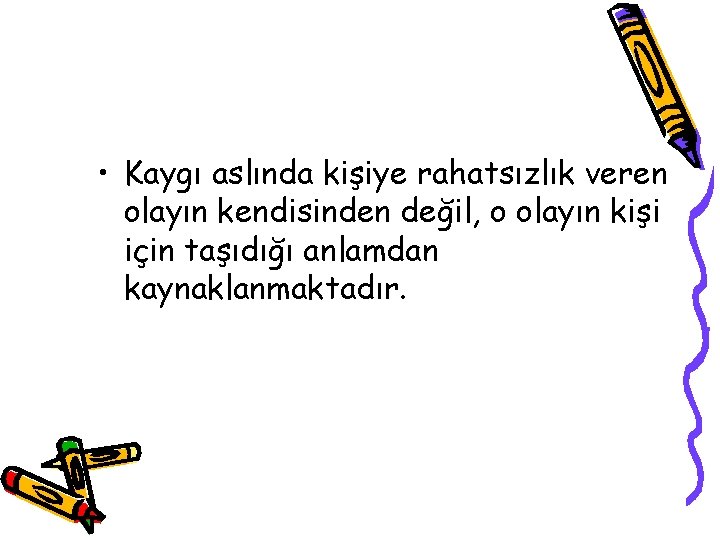 • Kaygı aslında kişiye rahatsızlık veren olayın kendisinden değil, o olayın kişi için taşıdığı anlamdan kaynaklanmaktadır.